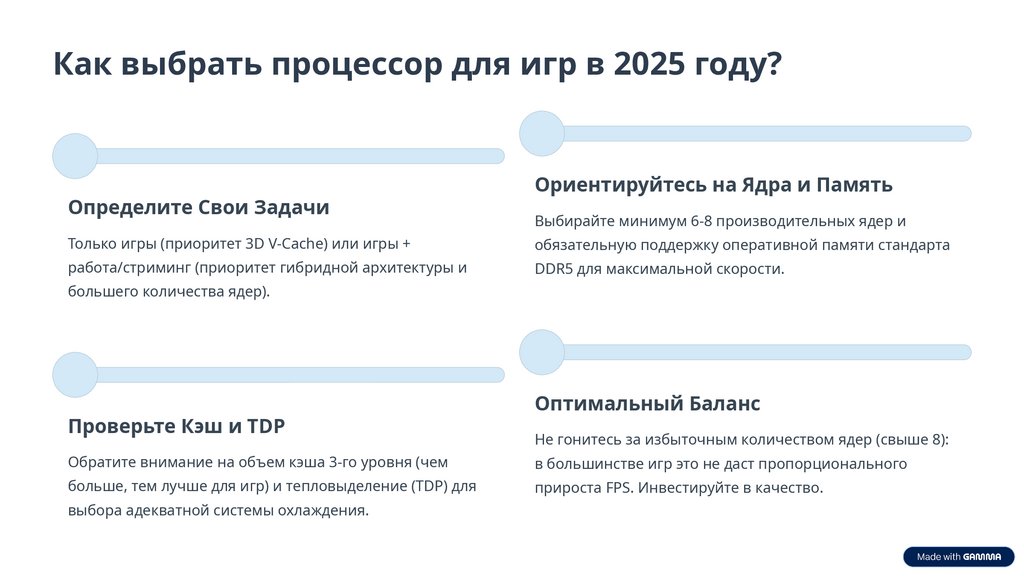 Как выбрать процессор для игр в 2025 году?

Определите Свои Задачи

Только игры (приоритет 3D V-Cache) или игры + работа/стриминг (приоритет гибридной архитектуры и большего количества ядер).

Проверьте Кэш и TDP

Обратите внимание на объем кэша 3-го уровня (чем больше, тем лучше для игр) и тепловыделение (TDP) для выбора адекватной системы охлаждения.

Ориентируйтесь на Ядра и Память

Выбирайте минимум 6-8 производительных ядер и обязательную поддержку оперативной памяти стандарта DDR5 для максимальной скорости.

Оптимальный Баланс

Не гонитесь за избыточным количеством ядер (свыше 8): в большинстве игр это не даст пропорционального прироста FPS. Инвестируйте в качество.

Made with GAMMA